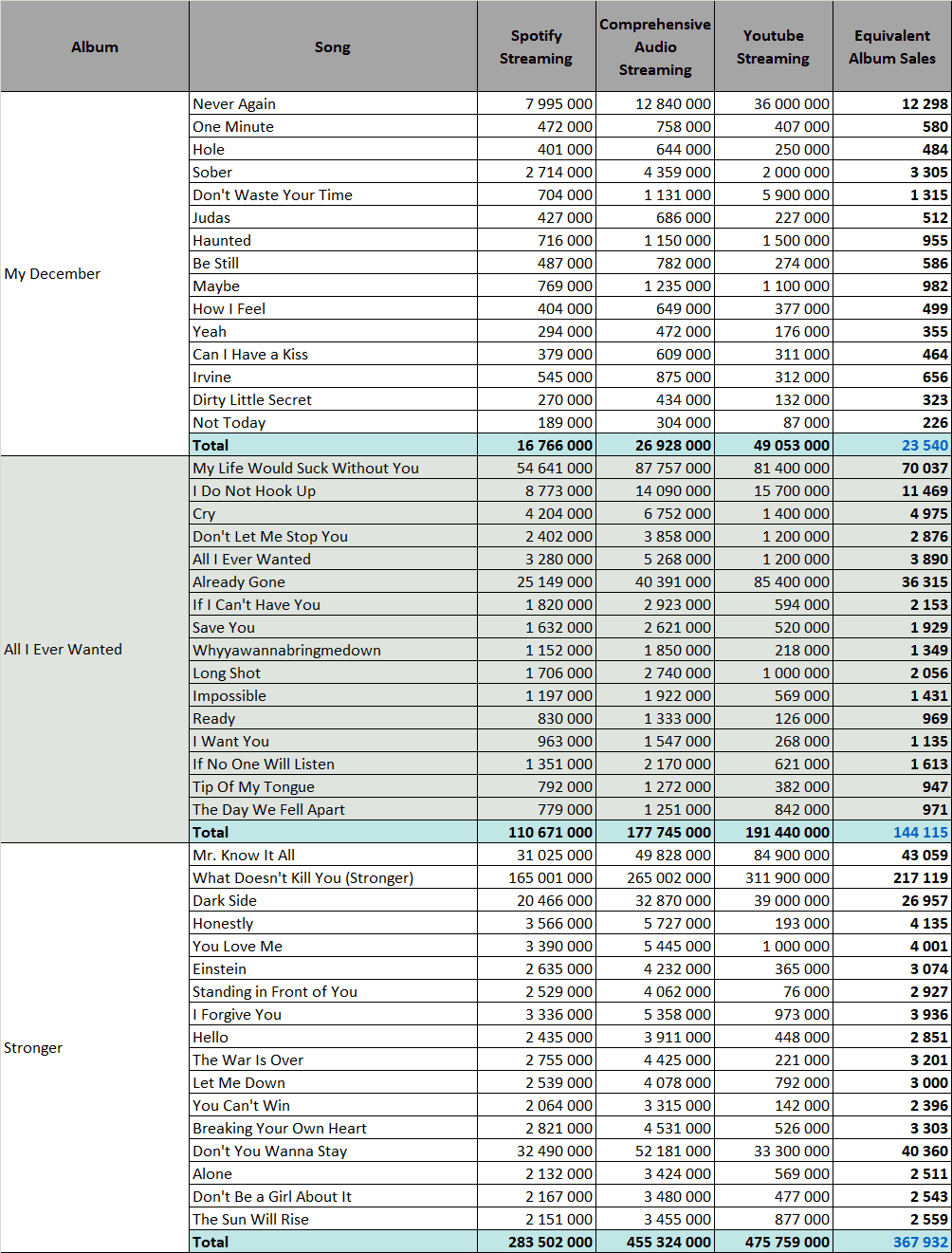 | Album | Song | Spotify Streaming | Comprehensive Audio Streaming | Youtube Streaming | Equivalent Album Sales |
|---|---|---|---|---|---|
| My December | Never Again | 7 995 000 | 12 840 000 | 36 000 000 | 12 298 |
| | One Minute | 472 000 | 758 000 | 407 000 | 580 |
| | Hole | 401 000 | 644 000 | 250 000 | 484 |
| | Sober | 2 714 000 | 4 359 000 | 2 000 000 | 3 305 |
| | Don't Waste Your Time | 704 000 | 1 131 000 | 5 900 000 | 1 315 |
| | Judas | 427 000 | 686 000 | 227 000 | 512 |
| | Haunted | 716 000 | 1 150 000 | 1 500 000 | 955 |
| | Be Still | 487 000 | 782 000 | 274 000 | 586 |
| | Maybe | 769 000 | 1 235 000 | 1 100 000 | 982 |
| | How I Feel | 404 000 | 649 000 | 377 000 | 499 |
| | Yeah | 294 000 | 472 000 | 176 000 | 355 |
| | Can I Have a Kiss | 379 000 | 609 000 | 311 000 | 464 |
| | Irvine | 545 000 | 875 000 | 312 000 | 656 |
| | Dirty Little Secret | 270 000 | 434 000 | 132 000 | 323 |
| | Not Today | 189 000 | 304 000 | 87 000 | 226 |
| | Total | 16 766 000 | 26 928 000 | 49 053 000 | 23 540 |
| All I Ever Wanted | My Life Would Suck Without You | 54 641 000 | 87 757 000 | 81 400 000 | 70 037 |
| | I Do Not Hook Up | 8 773 000 | 14 090 000 | 15 700 000 | 11 469 |
| | Cry | 4 204 000 | 6 752 000 | 1 400 000 | 4 975 |
| | Don't Let Me Stop You | 2 402 000 | 3 858 000 | 1 200 000 | 2 876 |
| | All I Ever Wanted | 3 280 000 | 5 268 000 | 1 200 000 | 3 890 |
| | Already Gone | 25 149 000 | 40 391 000 | 85 400 000 | 36 315 |
| | If I Can't Have You | 1 820 000 | 2 923 000 | 594 000 | 2 153 |
| | Save You | 1 632 000 | 2 621 000 | 520 000 | 1 929 |
| | Whyyawannabringmedown | 1 152 000 | 1 850 000 | 218 000 | 1 349 |
| | Long Shot | 1 706 000 | 2 740 000 | 1 000 000 | 2 056 |
| | Impossible | 1 197 000 | 1 922 000 | 569 000 | 1 431 |
| | Ready | 830 000 | 1 333 000 | 126 000 | 969 |
| | I Want You | 963 000 | 1 547 000 | 268 000 | 1 135 |
| | If No One Will Listen | 1 351 000 | 2 170 000 | 621 000 | 1 613 |
| | Tip Of My Tongue | 792 000 | 1 272 000 | 382 000 | 947 |
| | The Day We Fell Apart | 779 000 | 1 251 000 | 842 000 | 971 |
| | Total | 110 671 000 | 177 745 000 | 191 440 000 | 144 115 |
| Stronger | Mr. Know It All | 31 025 000 | 49 828 000 | 84 900 000 | 43 059 |
| | What Doesn't Kill You (Stronger) | 165 001 000 | 265 002 000 | 311 900 000 | 217 119 |
| | Dark Side | 20 466 000 | 32 870 000 | 39 000 000 | 26 957 |
| | Honestly | 3 566 000 | 5 727 000 | 193 000 | 4 135 |
| | You Love Me | 3 390 000 | 5 445 000 | 1 000 000 | 4 001 |
| | Einstein | 2 635 000 | 4 232 000 | 365 000 | 3 074 |
| | Standing in Front of You | 2 529 000 | 4 062 000 | 76 000 | 2 927 |
| | I Forgive You | 3 336 000 | 5 358 000 | 973 000 | 3 936 |
| | Hello | 2 435 000 | 3 911 000 | 448 000 | 2 851 |
| | The War Is Over | 2 755 000 | 4 425 000 | 221 000 | 3 201 |
| | Let Me Down | 2 539 000 | 4 078 000 | 792 000 | 3 000 |
| | You Can't Win | 2 064 000 | 3 315 000 | 142 000 | 2 396 |
| | Breaking Your Own Heart | 2 821 000 | 4 531 000 | 526 000 | 3 303 |
| | Don't You Wanna Stay | 32 490 000 | 52 181 000 | 33 300 000 | 40 360 |
| | Alone | 2 132 000 | 3 424 000 | 569 000 | 2 511 |
| | Don't Be a Girl About It | 2 167 000 | 3 480 000 | 477 000 | 2 543 |
| | The Sun Will Rise | 2 151 000 | 3 455 000 | 877 000 | 2 559 |
| | Total | 283 502 000 | 455 324 000 | 475 759 000 | 367 932 |